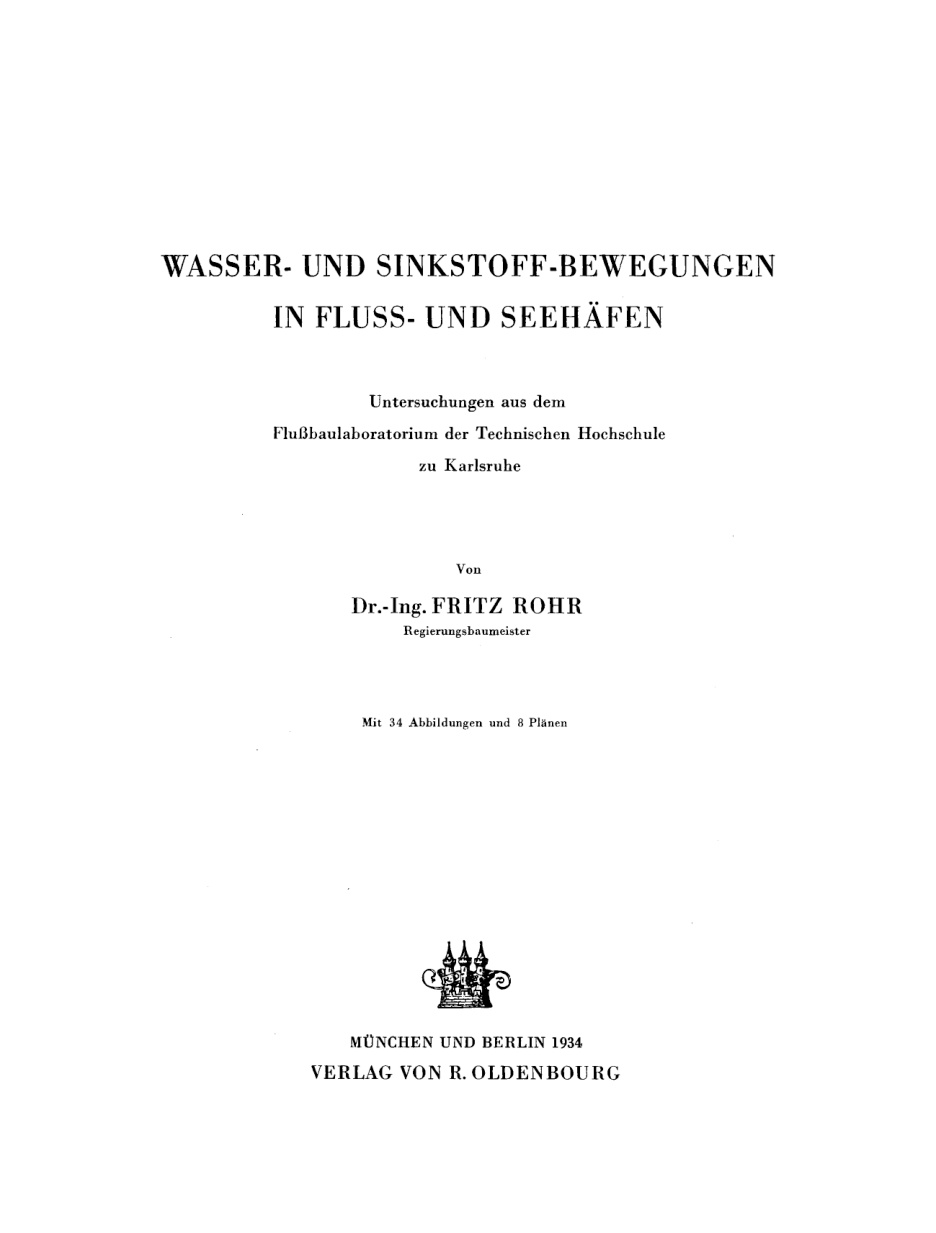 WASSER- UND SINKSTOFF-BEWEGUNGEN IN FLUSS- UND SEEHÄFEN

Untersuchungen aus dem Flußbaulaboratorium der Technischen Hochschule zu Karlsruhe

Von

Dr.-Ing. FRITZ ROHR
Regierungsbaumeister

Mit 34 Abbildungen und 8 Plänen

MÜNCHEN UND BERLIN 1934
VERLAG VON R. OLDENBOURG